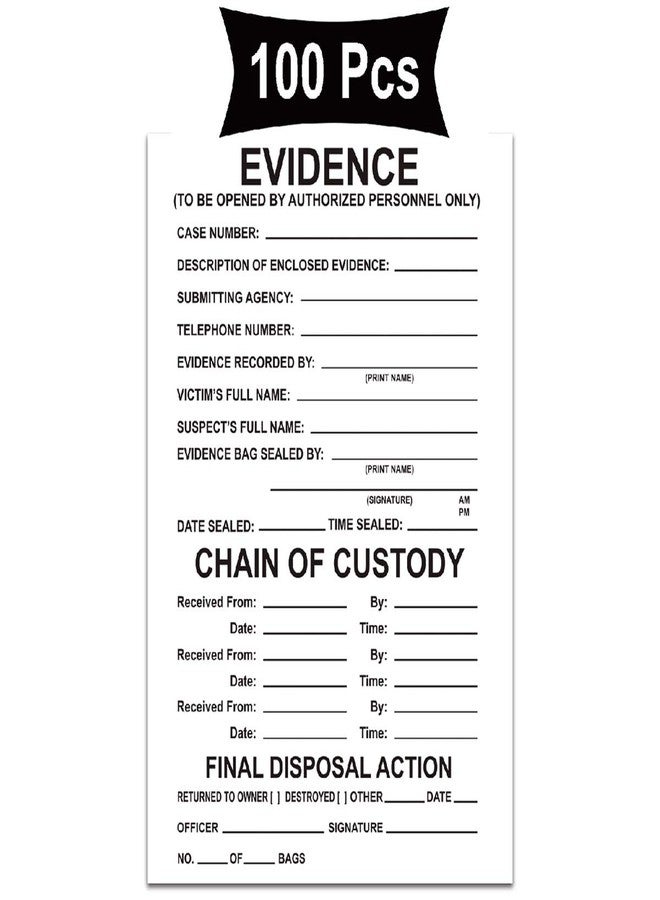 100 Pcs

EVIDENCE
(TO BE OPENED BY AUTHORIZED PERSONNEL ONLY)

CASE NUMBER: ____

DESCRIPTION OF ENCLOSED EVIDENCE: ____

SUBMITTING AGENCY: ____

TELEPHONE NUMBER: ____

EVIDENCE RECORDED BY: ____
(PRINT NAME)

VICTIM'S FULL NAME: ____

SUSPECT'S FULL NAME: ____

EVIDENCE BAG SEALED BY: ____
(PRINT NAME)

____
(SIGNATURE) AM PM

DATE SEALED: ____ TIME SEALED: ____

CHAIN OF CUSTODY

Received From: ____ By: ____
Date: ____ Time: ____
Received From: ____ By: ____
Date: ____ Time: ____
Received From: ____ By: ____
Date: ____ Time: ____

FINAL DISPOSAL ACTION

RETURNED TO OWNER [ ] DESTROYED [ ] OTHER ____ DATE ____

OFFICER ____ SIGNATURE ____

NO. ____ OF ____ BAGS